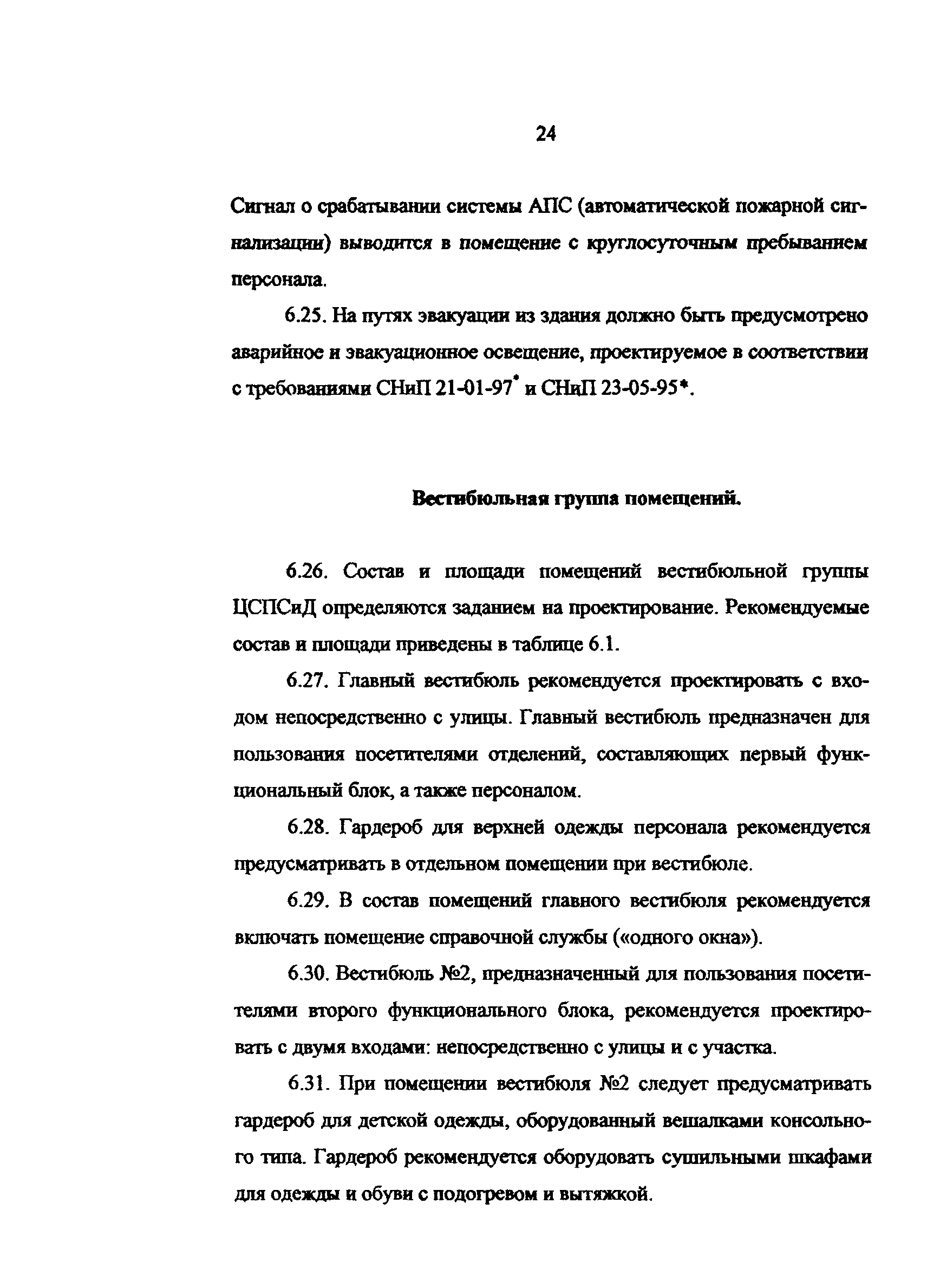 24

Сигнал о срабатывании системы АПС (автоматической пожарной сигнализации) выводится в помещение с круглосуточным пребыванием персонала.

6.25. На путях эвакуации из здания должно быть предусмотрено аварийное и эвакуационное освещение, проектируемое в соответствии с требованиями СНиП 21-01-97* и СНиП 23-05-95*.

Вестибюльная группа помещений.

6.26. Состав и площади помещений вестибюльной группы ЦСПСиД определяются заданием на проектирование. Рекомендуемые состав и площади приведены в таблице 6.1.

6.27. Главный вестибюль рекомендуется проектировать с входом непосредственно с улицы. Главный вестибюль предназначен для пользования посетителями отделений, составляющих первый функциональный блок, а также персоналом.

6.28. Гардероб для верхней одежды персонала рекомендуется предусматривать в отдельном помещении при вестибюле.

6.29. В состав помещений главного вестибюля рекомендуется включать помещение справочной службы («одного окна»).

6.30. Вестибюль №2, предназначенный для пользования посетителями второго функционального блока, рекомендуется проектировать с двумя входами: непосредственно с улицы и с участка.

6.31. При помещении вестибюля №2 следует предусматривать гардероб для детской одежды, оборудованный вешалками консольного типа. Гардероб рекомендуется оборудовать сушильными шкафами для одежды и обуви с подогревом и вытяжкой.